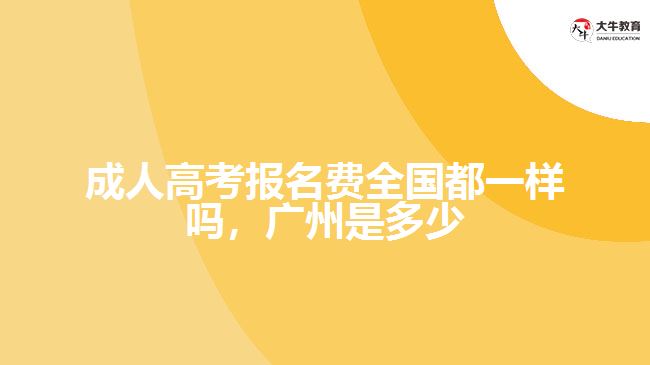 大牛教育
DANIU EDUCATION

成人高考报名费全国都一样吗，广州是多少